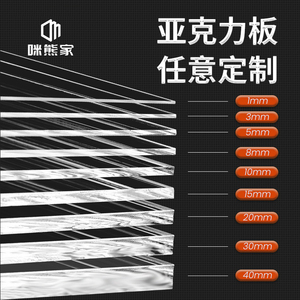 咪熊家

亚克力板
任意定制

1mm
3mm
5mm
8mm
10mm
15mm
20mm
30mm
40mm